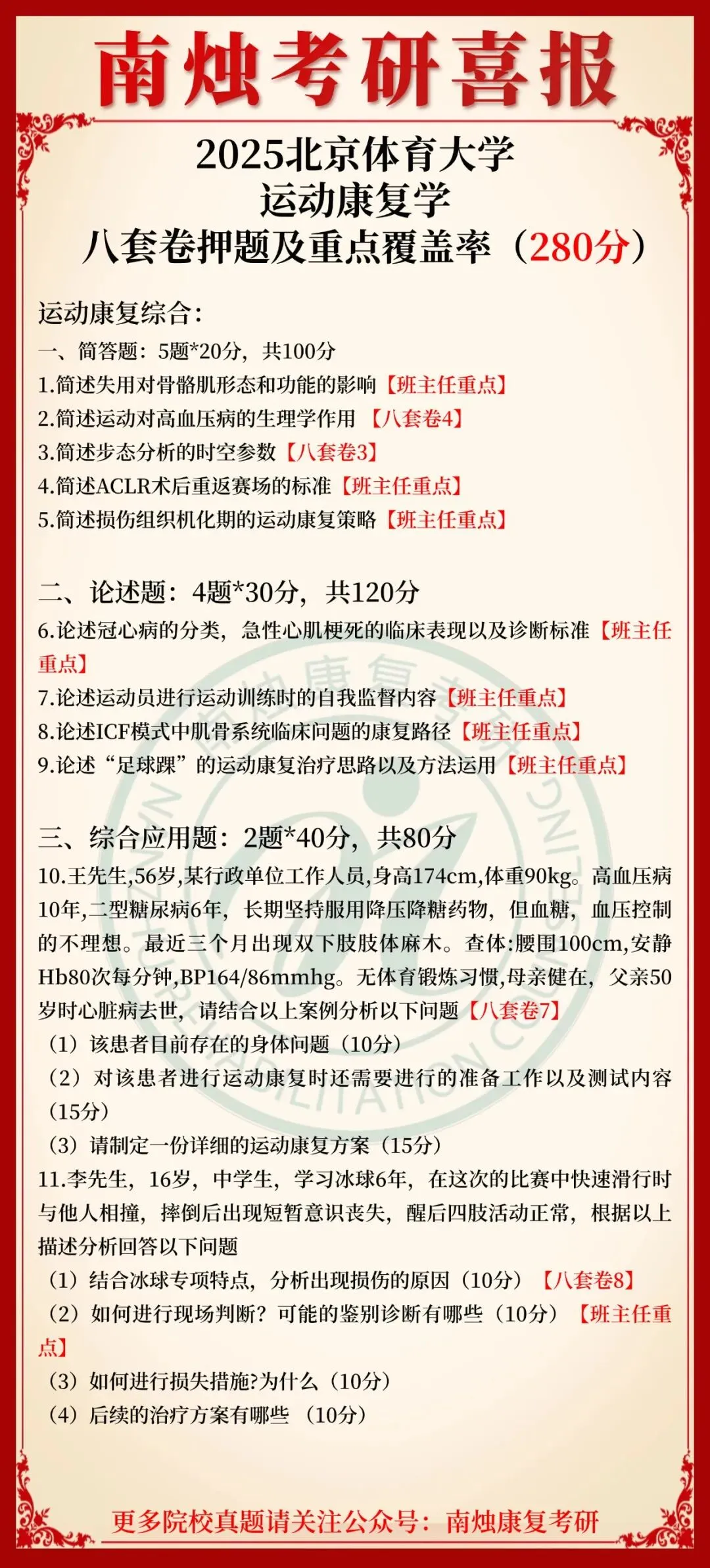 南烛考研喜报

2025北京体育大学
运动康复学
八套卷押题及重点覆盖率（280分）

运动康复综合：
一、简答题：5题*20分，共100分
1.简述失用对骨骼肌形态和功能的影响【班主任重点】
2.简述运动对高血压病的生理学作用【八套卷4】
3.简述步态分析的时空参数【八套卷3】
4.简述ACLR术后重返赛场的标准【班主任重点】
5.简述损伤组织机化期的运动康复策略【班主任重点】

二、论述题：4题*30分，共120分
6.论述冠心病的分类，急性心肌梗死的临床表现以及诊断标准【班主任重点】
7.论述运动员进行运动训练时的自我监督内容【班主任重点】
8.论述ICF模式中肌骨系统临床问题的康复路径【班主任重点】
9.论述“足球踝”的运动康复治疗思路以及方法运用【班主任重点】

三、综合应用题：2题*40分，共80分
10.王先生,56岁,某行政单位工作人员,身高174cm,体重90kg。高血压病10年,二型糖尿病6年，长期坚持服用降压降糖药物，但血糖，血压控制的不理想。最近三个月出现双下肢肢体麻木。查体:腰围100cm,安静Hb80次每分钟,BP164/86mmhg。无体育锻炼习惯,母亲健在，父亲50岁时心脏病去世，请结合以上案例分析以下问题【八套卷7】
（1）该患者目前存在的身体问题（10分）
（2）对该患者进行运动康复时还需要进行的准备工作以及测试内容（15分）
（3）请制定一份详细的运动康复方案（15分）
11.李先生，16岁，中学生，学习冰球6年，在这次的比赛中快速滑行时与他人相撞，摔倒后出现短暂意识丧失，醒后四肢活动正常，根据以上描述分析回答以下问题
（1）结合冰球专项特点，分析出现损伤的原因（10分）【八套卷8】
（2）如何进行现场判断？可能的鉴别诊断有哪些（10分）【班主任重点】
（3）如何进行损失措施?为什么（10分）
（4）后续的治疗方案有哪些（10分）

更多院校真题请关注公众号：南烛康复考研